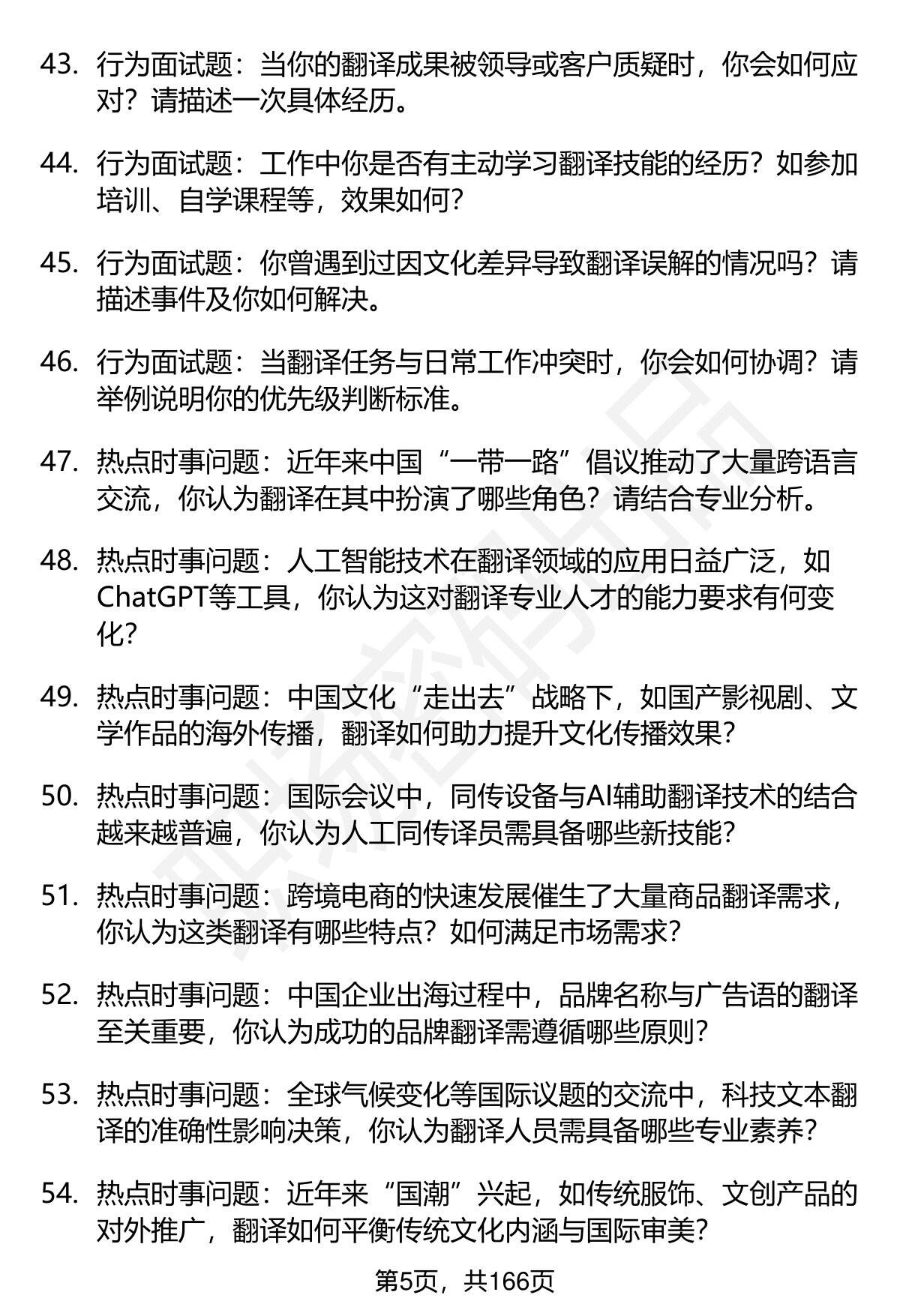 43. 行为面试题：当你的翻译成果被领导或客户质疑时，你会如何应对？请描述一次具体经历。

44. 行为面试题：工作中你是否有主动学习翻译技能的经历？如参加培训、自学课程等，效果如何？

45. 行为面试题：你曾遇到过因文化差异导致翻译误解的情况吗？请描述事件及你如何解决。

46. 行为面试题：当翻译任务与日常工作冲突时，你会如何协调？请举例说明你的优先级判断标准。

47. 热点时事问题：近年来中国“一带一路”倡议推动了大量跨语言交流，你认为翻译在其中扮演了哪些角色？请结合专业分析。

48. 热点时事问题：人工智能技术在翻译领域的应用日益广泛，如ChatGPT等工具，你认为这对翻译专业人才的能力要求有何变化？

49. 热点时事问题：中国文化“走出去”战略下，如国产影视剧、文学作品的海外传播，翻译如何助力提升文化传播效果？

50. 热点时事问题：国际会议中，同传设备与AI辅助翻译技术的结合越来越普遍，你认为人工同传译员需具备哪些新技能？

51. 热点时事问题：跨境电商的快速发展催生了大量商品翻译需求，你认为这类翻译有哪些特点？如何满足市场需求？

52. 热点时事问题：中国企业出海过程中，品牌名称与广告语的翻译至关重要，你认为成功的品牌翻译需遵循哪些原则？

53. 热点时事问题：全球气候变化等国际议题的交流中，科技文本翻译的准确性影响决策，你认为翻译人员需具备哪些专业素养？

54. 热点时事问题：近年来“国潮”兴起，如传统服饰、文创产品的对外推广，翻译如何平衡传统文化内涵与国际审美？

第5页，共166页